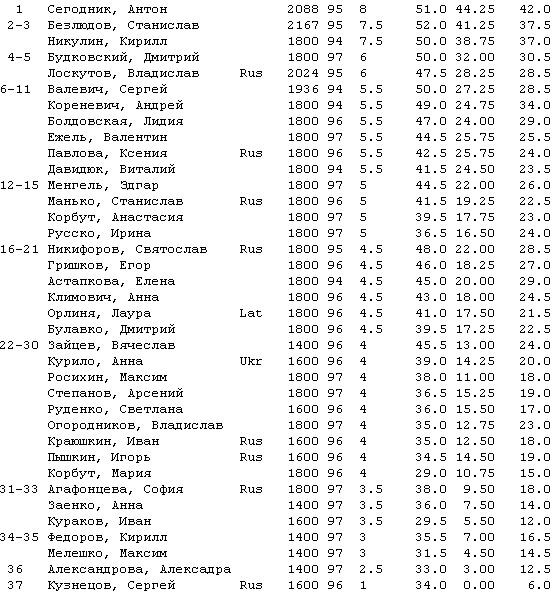 | | | | | | | | | |
|---|---|---|---|---|---|---|---|---|
| 1 | Сегодник, Антон | | 2088 | 95 | 8 | 51.0 | 44.25 | 42.0 |
| 2-3 | Безлюдов, Станислав | | 2167 | 95 | 7.5 | 52.0 | 41.25 | 37.5 |
| | Никулин, Кирилл | | 1800 | 94 | 7.5 | 50.0 | 38.75 | 37.0 |
| 4-5 | Будковский, Дмитрий | | 1800 | 97 | 6 | 50.0 | 32.00 | 30.5 |
| | Лоскутов, Владислав | Rus | 2024 | 95 | 6 | 47.5 | 28.25 | 28.5 |
| 6-11 | Валевич, Сергей | | 1936 | 94 | 5.5 | 50.0 | 27.25 | 28.5 |
| | Кореневич, Андрей | | 1800 | 94 | 5.5 | 49.0 | 24.75 | 34.0 |
| | Болдовская, Лидия | | 1800 | 96 | 5.5 | 47.0 | 24.00 | 29.0 |
| | Ежель, Валентин | | 1800 | 97 | 5.5 | 44.5 | 25.75 | 25.5 |
| | Павлова, Ксения | Rus | 1800 | 96 | 5.5 | 42.5 | 25.75 | 24.0 |
| | Давидюк, Виталий | | 1800 | 94 | 5.5 | 41.5 | 24.50 | 23.5 |
| 12-15 | Менгель, Эдгар | | 1800 | 97 | 5 | 44.5 | 22.00 | 26.0 |
| | Манько, Станислав | Rus | 1800 | 96 | 5 | 41.5 | 19.25 | 22.5 |
| | Корбут, Анастасия | | 1800 | 97 | 5 | 39.5 | 17.75 | 23.0 |
| | Русско, Ирина | | 1800 | 97 | 5 | 36.5 | 16.50 | 24.0 |
| 16-21 | Никифоров, Святослав | Rus | 1800 | 95 | 4.5 | 48.0 | 22.00 | 28.5 |
| | Гришков, Егор | | 1800 | 96 | 4.5 | 46.0 | 18.25 | 27.0 |
| | Астапкова, Елена | | 1800 | 94 | 4.5 | 45.0 | 20.00 | 29.0 |
| | Климович, Анна | | 1800 | 96 | 4.5 | 43.0 | 18.00 | 24.5 |
| | Орлиня, Лаура | Lat | 1800 | 96 | 4.5 | 41.0 | 17.50 | 21.5 |
| | Булавко, Дмитрий | | 1800 | 96 | 4.5 | 39.5 | 17.25 | 22.5 |
| 22-30 | Зайцев, Вячеслав | | 1400 | 96 | 4 | 45.5 | 13.00 | 24.0 |
| | Курило, Анна | Ukr | 1600 | 96 | 4 | 39.0 | 14.25 | 20.0 |
| | Росихин, Максим | | 1800 | 97 | 4 | 38.0 | 11.00 | 18.0 |
| | Степанов, Арсений | | 1800 | 97 | 4 | 36.5 | 15.25 | 19.0 |
| | Руденко, Светлана | | 1600 | 96 | 4 | 36.0 | 15.50 | 17.0 |
| | Огородников, Владислав | | 1800 | 97 | 4 | 35.0 | 12.75 | 23.0 |
| | Краюшкин, Иван | Rus | 1600 | 96 | 4 | 35.0 | 12.50 | 18.0 |
| | Пышкин, Игорь | Rus | 1600 | 96 | 4 | 34.5 | 14.50 | 19.0 |
| | Корбут, Мария | | 1800 | 96 | 4 | 29.0 | 10.75 | 15.0 |
| 31-33 | Агафонцева, София | Rus | 1800 | 97 | 3.5 | 38.0 | 9.50 | 18.0 |
| | Заенко, Анна | | 1400 | 97 | 3.5 | 36.0 | 7.50 | 14.0 |
| | Кураков, Иван | | 1600 | 97 | 3.5 | 29.5 | 5.50 | 12.0 |
| 34-35 | Федоров, Кирилл | | 1400 | 97 | 3 | 35.5 | 7.00 | 16.5 |
| | Мелешко, Максим | | 1400 | 97 | 3 | 31.5 | 4.50 | 14.5 |
| 36 | Александрова, Александра | | 1400 | 97 | 2.5 | 33.0 | 3.00 | 12.5 |
| 37 | Кузнецов, Сергей | Rus | 1600 | 96 | 1 | 34.0 | 0.00 | 6.0 |